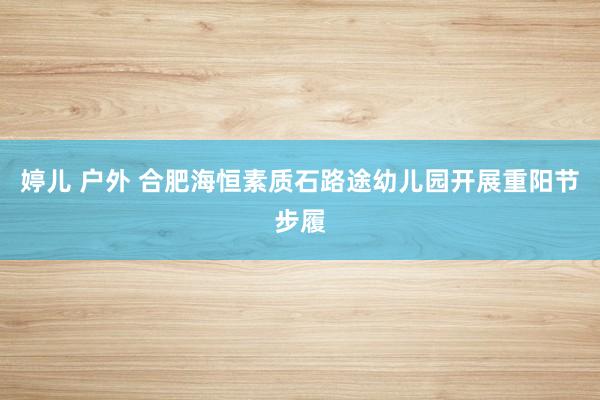 婷儿 户外 合肥海恒素质石路途幼儿园开展重阳节步履